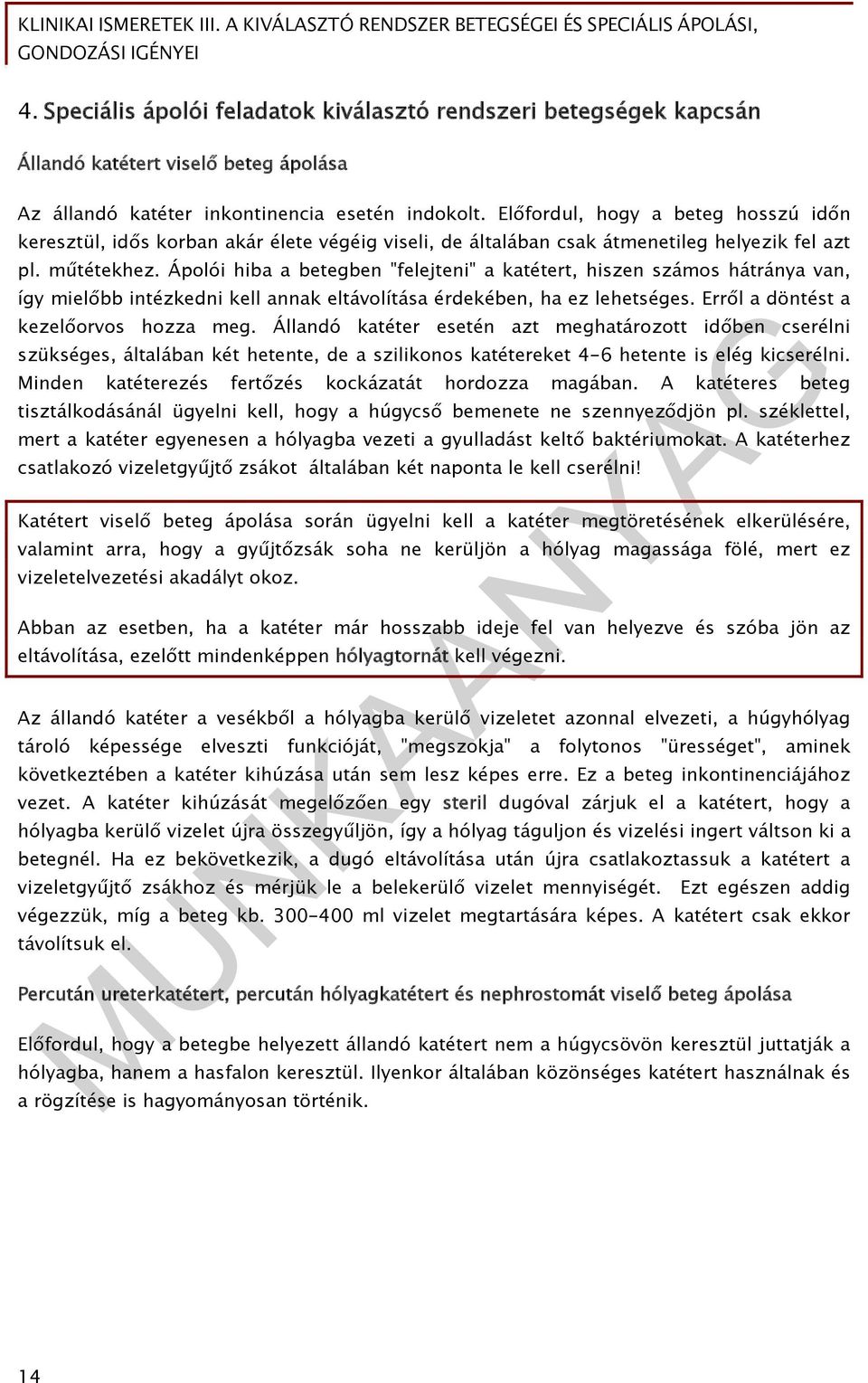 KLINIKAI ISMERETEK III. A KIVÁLASZTÓ RENDSZER BETEGSÉGEI ÉS SPECIÁLIS ÁPOLÁSI, GONDOZÁSI IGÉNYEI

4. Speciális ápolói feladatok kiválasztó rendszeri betegségek kapcsán

Állandó katétert viselő beteg ápolása

Az állandó katéter inkontinencia esetén indokolt. Előfordul, hogy a beteg hosszú időn keresztül, idős korban akár élete végéig viseli, de általában csak átmenetileg helyezik fel azt pl. műtétekhez. Ápolói hiba a betegben "felejteni" a katétert, hiszen számos hátránya van, így mielőbb intézkedni kell annak eltávolítása érdekében, ha ez lehetséges. Erről a döntést a kezelőorvos hozza meg. Állandó katéter esetén azt meghatározott időben cserélni szükséges, általában két hetente, de a szilikonos katétereket 4-6 hetente is elég kicserélni. Minden katéterezés fertőzés kockázatát hordozza magában. A katéteres beteg tisztálkodásánál ügyelni kell, hogy a húgycső bemenete ne szennyeződjön pl. széklettel, mert a katéter egyenesen a hólyagba vezeti a gyulladást keltő baktériumokat. A katéterhez csatlakozó vizeletgyűjtő zsákot általában két naponta le kell cserélni!

Katétert viselő beteg ápolása során ügyelni kell a katéter megtöretésének elkerülésére, valamint arra, hogy a gyűjtőzsák soha ne kerüljön a hólyag magassága fölé, mert ez vizeletelvezetési akadályt okoz.

Abban az esetben, ha a katéter már hosszabb ideje fel van helyezve és szóba jön az eltávolítása, ezelőtt mindenképpen hólyagtornát kell végezni.

Az állandó katéter a vesékből a hólyagba kerülő vizeletet azonnal elvezeti, a húgyhólyag tároló képessége elveszti funkcióját, "megszokja" a folytonos "ürességet", aminek következtében a katéter kihúzása után sem lesz képes erre. Ez a beteg inkontinenciájához vezet. A katéter kihúzását megelőzően egy steril dugóval zárjuk el a katétert, hogy a hólyagba kerülő vizelet újra összegyűljön, így a hólyag táguljon és vizelési ingert váltson ki a betegnél. Ha ez bekövetkezik, a dugó eltávolítása után újra csatlakoztassuk a katétert a vizeletgyűjtő zsákhoz és mérjük le a belekerülő vizelet mennyiségét. Ezt egészen addig végezzük, míg a beteg kb. 300-400 ml vizelet megtartására képes. A katétert csak ekkor távolítsuk el.

Percután ureterkatétert, percután hólyagkatétert és nephrostomát viselő beteg ápolása

Előfordul, hogy a betegbe helyezett állandó katétert nem a húgycsövön keresztül juttatják a hólyagba, hanem a hasfalon keresztül. Ilyenkor általában közönséges katétert használnak és a rögzítése is hagyományosan történik.

MUNKAANYAG

14